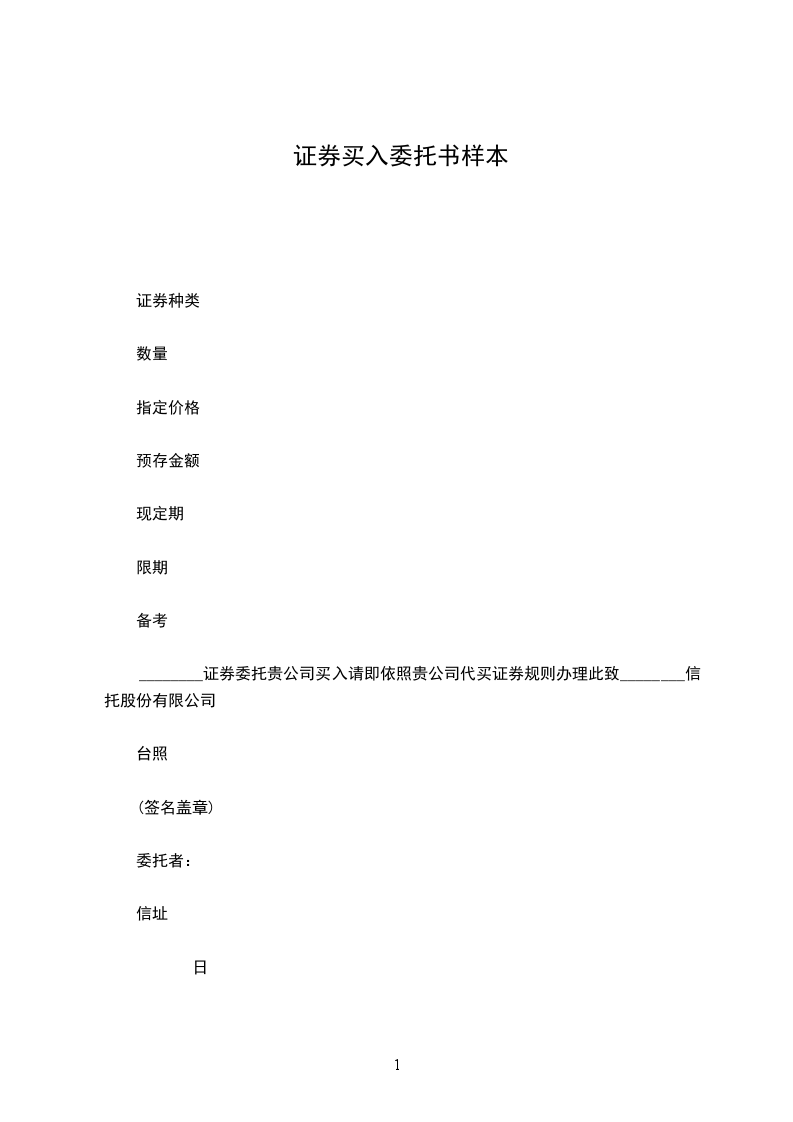 证券买入委托书样本

证券种类

数量

指定价格

预存金额

现定期

限期

备考

________证券委托贵公司买入请即依照贵公司代买证券规则办理此致________信托股份有限公司

台照

(签名盖章)

委托者：

信址

日

1